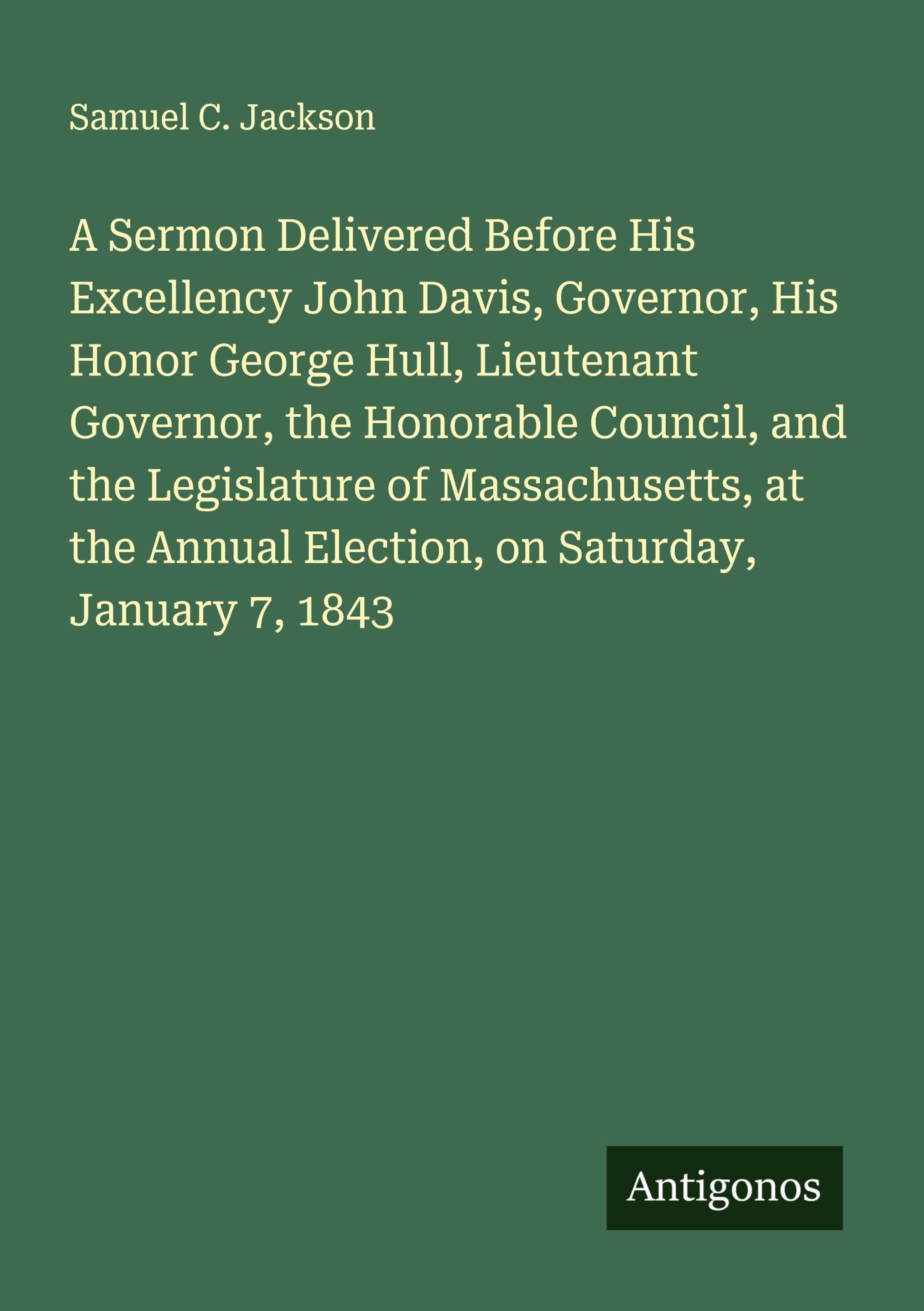 Samuel C. Jackson

A Sermon Delivered Before His Excellency John Davis, Governor, His Honor George Hull, Lieutenant Governor, the Honorable Council, and the Legislature of Massachusetts, at the Annual Election, on Saturday, January 7, 1843

Antigonos